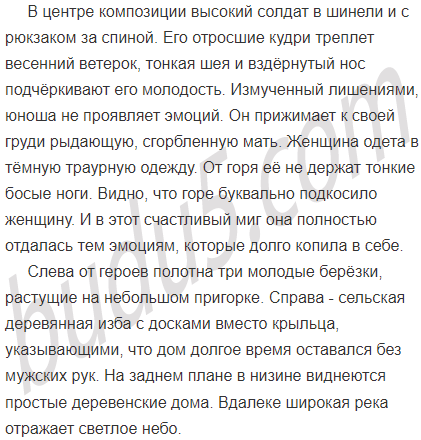 В центре композиции высокий солдат в шинели и с рюкзаком за спиной. Его отросшие кудри треплет весенний ветерок, тонкая шея и вздёрнутый нос подчёркивают его молодость. Измученный лишениями, юноша не проявляет эмоций. Он прижимает к своей груди рыдающую, сгорбленную мать. Женщина одета в тёмную траурную одежду. От горя её не держат тонкие босые ноги. Видно, что горе буквально подкосило женщину. И в этот счастливый миг она полностью отдалась тем эмоциям, которые долго копила в себе.

Слева от героев полотна три молодые берёзки, растущие на небольшом пригорке. Справа - сельская деревянная изба с досками вместо крыльца, указывающими, что дом долгое время оставался без мужских рук. На заднем плане в низине виднеются простые деревенские дома. Вдалеке широкая река отражает светлое небо.

budu5.com